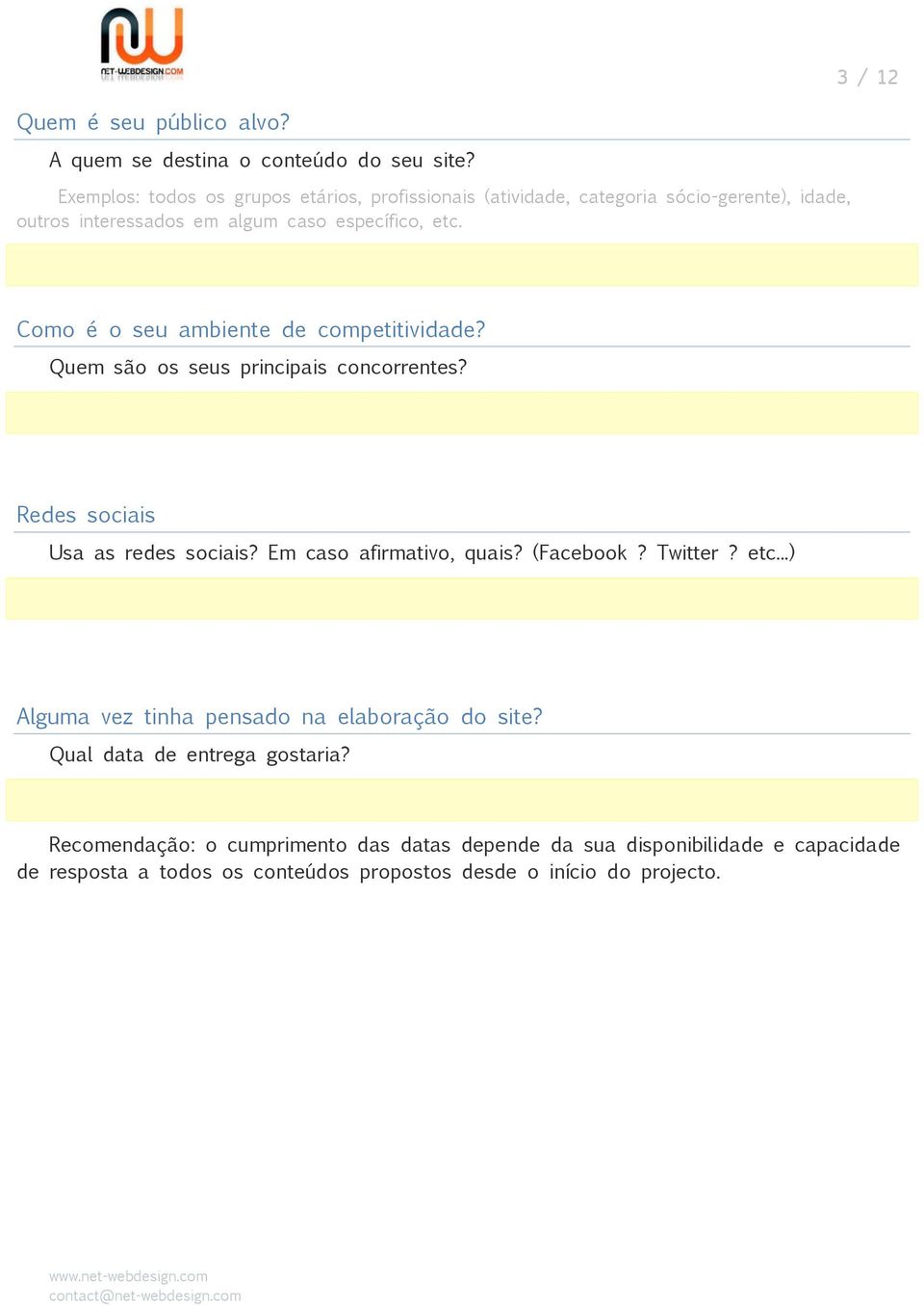 NET-WEBDESIGN.COM

3 / 12

Quem é seu público alvo?

A quem se destina o conteúdo do seu site?

Exemplos: todos os grupos etários, profissionais (atividade, categoria sócio-gerente), idade, outros interessados em algum caso específico, etc.

Como é o seu ambiente de competitividade?

Quem são os seus principais concorrentes?

Redes sociais

Usa as redes sociais? Em caso afirmativo, quais? (Facebook ? Twitter ? etc...)

Alguma vez tinha pensado na elaboração do site?

Qual data de entrega gostaria?

Recomendação: o cumprimento das datas depende da sua disponibilidade e capacidade de resposta a todos os conteúdos propostos desde o início do projecto.

www.net-webdesign.com
contact@net-webdesign.com